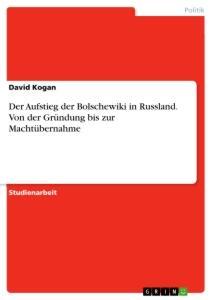 Politik

David Kogan

Der Aufstieg der Bolschewiki in Russland. Von der Gründung bis zur Machtübernahme

Studienarbeit

GRIN